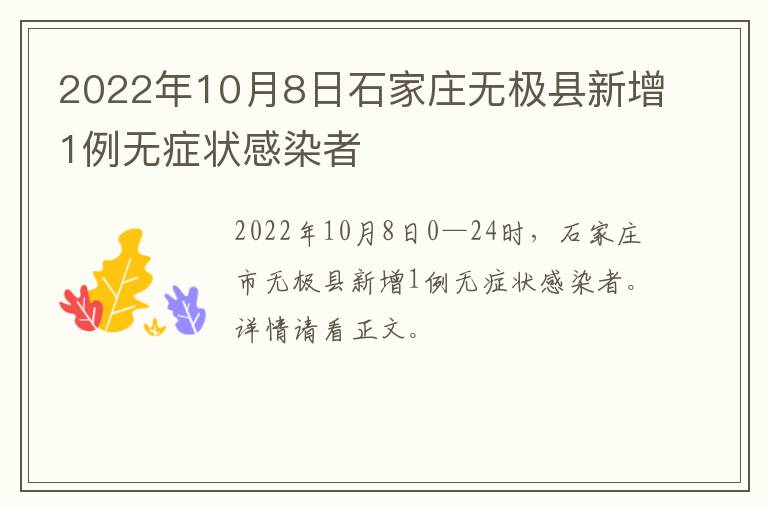 2022年10月8日石家庄无极县新增1例无症状感染者

2022年10月8日0—24时，石家庄市无极县新增1例无症状感染者。详情请看正文。